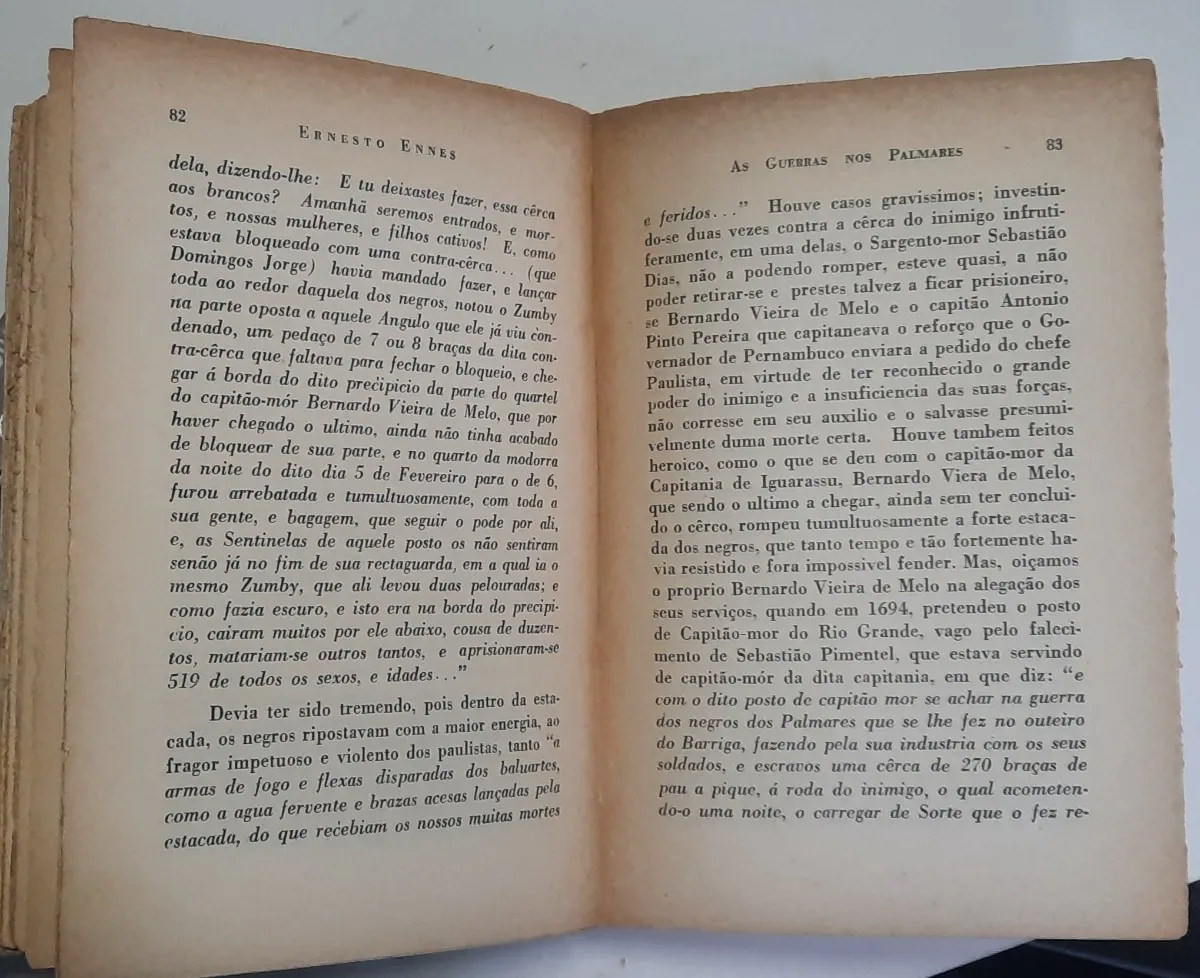 82

ERNESTO ENNES

dela, dizendo-lhe: E tu deixastes fazer, essa cêrca aos brancos? Amanhã seremos entrados, e mortos, e nossas mulheres, e filhos cativos! E, como estava bloqueado com uma contra-cêrca... (que Domingos Jorge) havia mandado fazer, e lançar toda ao redor daquela dos negros, notou o Zumby na parte oposta a aquele Angulo que ele já viu condenado, um pedaço de 7 ou 8 braças da dita contra-cêrca que faltava para fechar o bloqueio, e chegar á borda do dito precipicio da parte do quartel do capitão-mór Bernardo Vieira de Melo, que por haver chegado o ultimo, ainda não tinha acabado de bloquear de sua parte, e no quarto da modorra da noite do dito dia 5 de Fevereiro para o de 6, furou arrebatada e tumultuosamente, com toda a sua gente, e bagagem, que seguir o pode por ali, e, as Sentinelas de aquele posto os não sentiram senão já no fim de sua rectaguarda, em a qual ia o mesmo Zumby, que ali levou duas pelouradas; e como fazia escuro, e isto era na borda do precipicio, cairam muitos por ele abaixo, cousa de duzentos, matariam-se outros tantos, e aprisionaram-se 519 de todos os sexos, e idades..."

Devia ter sido tremendo, pois dentro da estacada, os negros ripostavam com a maior energia, ao fragor impetuoso e violento dos paulistas, tanto "a armas de fogo e flexas disparadas dos baluartes, como a agua fervente e brazas acesas lançadas pela estacada, do que recebiam os nossos muitas mortes

AS GUERRAS NOS PALMARES

83

e feridos..." Houve casos gravissimos; investindo-se duas vezes contra a cêrca do inimigo infrutiferamente, em uma delas, o Sargento-mor Sebastião Dias, não a podendo romper, esteve quasi, a não poder retirar-se e prestes talvez a ficar prisioneiro, se Bernardo Vieira de Melo e o capitão Antonio Pinto Pereira que capitaneava o reforço que o Governador de Pernambuco enviara a pedido do chefe Paulista, em virtude de ter reconhecido o grande poder do inimigo e a insuficiencia das suas forças, não corresse em seu auxilio e o salvasse presumivelmente duma morte certa. Houve tambem feitos heroico, como o que se deu com o capitão-mor da Capitania de Iguarassu, Bernardo Viera de Melo, que sendo o ultimo a chegar, ainda sem ter concluido o cêrco, rompeu tumultuosamente a forte estacada dos negros, que tanto tempo e tão fortemente havia resistido e fora impossivel fender. Mas, oiçamos o proprio Bernardo Vieira de Melo na alegação dos seus serviços, quando em 1694, pretendeu o posto de Capitão-mor do Rio Grande, vago pelo falecimento de Sebastião Pimentel, que estava servindo de capitão-mór da dita capitania, em que diz: "e com o dito posto de capitão mor se achar na guerra dos negros dos Palmares que se lhe fez no outeiro do Barriga, fazendo pela sua industria com os seus soldados, e escravos uma cêrca de 270 braças de pau a pique, á roda do inimigo, o qual acometendo-o uma noite, o carregar de Sorte que o fez re-